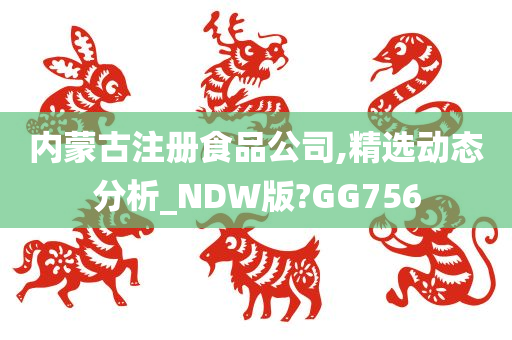 内蒙古注册食品公司,精选动态分析_NDW版?GG756